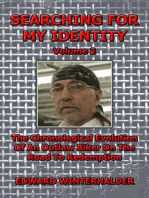 SEARCHING FOR MY IDENTITY

Volume 2

The Chronological Evolution Of An Outlaw Biker On The Road To Redemption

EDWARD WINTERHALDER